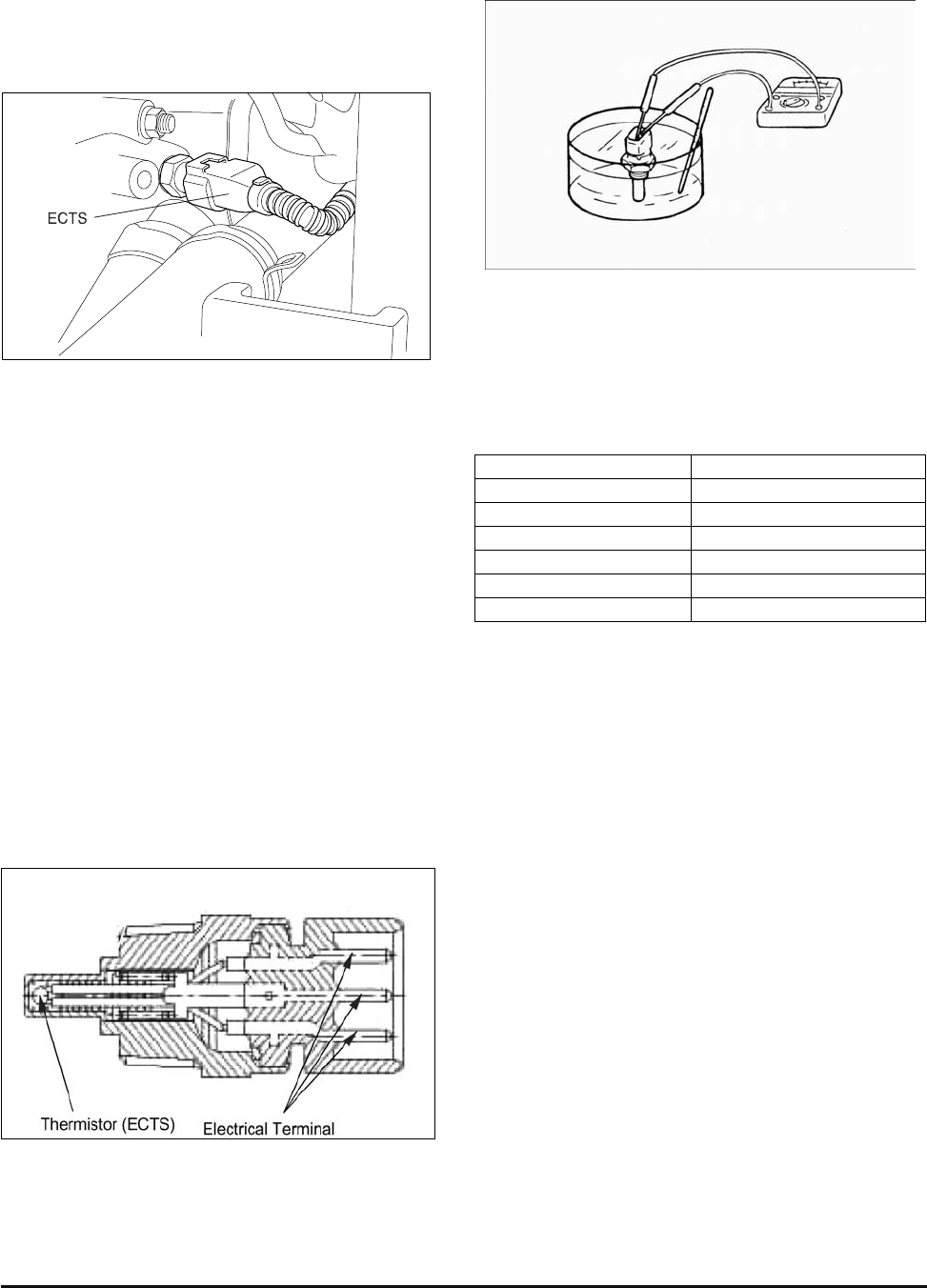 ECTS

Thermistor (ECTS)

Electrical Terminal